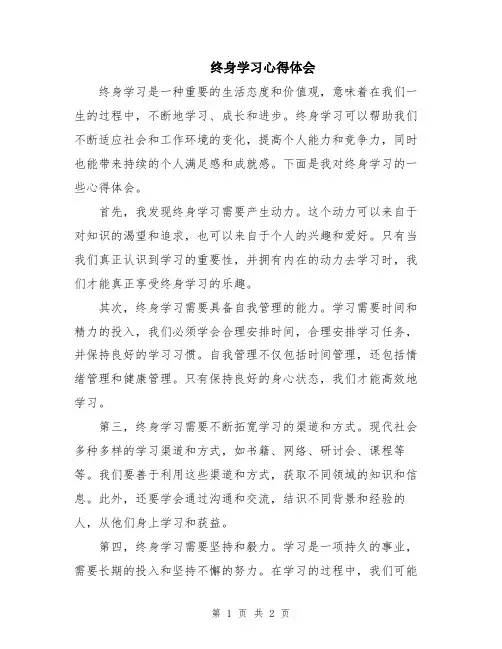 终身学习心得体会

终身学习是一种重要的生活态度和价值观，意味着在我们一生的过程中，不断地学习、成长和进步。终身学习可以帮助我们不断适应社会和工作环境的变化，提高个人能力和竞争力，同时也能带来持续的个人满足感和成就感。下面是我对终身学习的一些心得体会。

首先，我发现终身学习需要产生动力。这个动力可以来自于对知识的渴望和追求，也可以来自于个人的兴趣和爱好。只有当我们真正认识到学习的重要性，并拥有内在的动力去学习时，我们才能真正享受终身学习的乐趣。

其次，终身学习需要具备自我管理的能力。学习需要时间和精力的投入，我们必须学会合理安排时间，合理安排学习任务，并保持良好的学习习惯。自我管理不仅包括时间管理，还包括情绪管理和健康管理。只有保持良好的身心状态，我们才能高效地学习。

第三，终身学习需要不断拓宽学习的渠道和方式。现代社会多种多样的学习渠道和方式，如书籍、网络、研讨会、课程等等。我们要善于利用这些渠道和方式，获取不同领域的知识和信息。此外，还要学会通过沟通和交流，结识不同背景和经验的人，从他们身上学习和获益。

第四，终身学习需要坚持和毅力。学习是一项持久的事业，需要长期的投入和坚持不懈的努力。在学习的过程中，我们可能

第 1 页 共 2 页